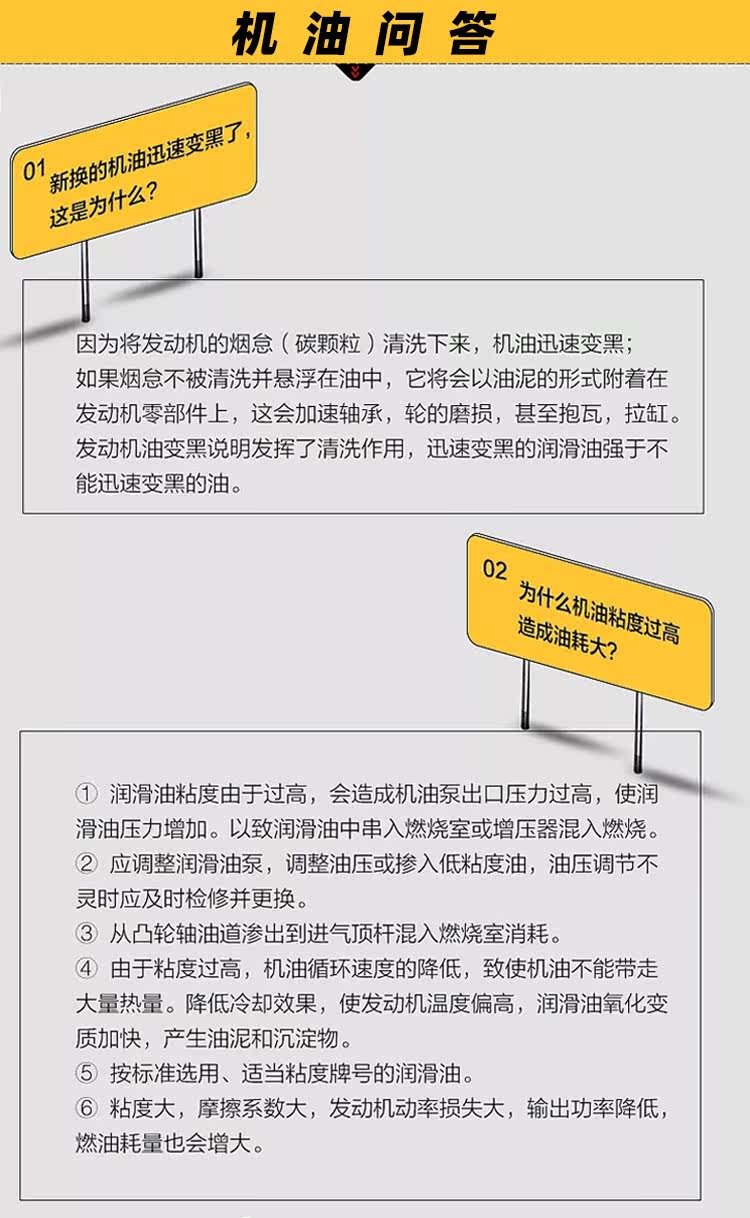 机油问答

01 新换的机油迅速变黑了，这是为什么？

因为将发动机的烟怠（碳颗粒）清洗下来，机油迅速变黑；如果烟怠不被清洗并悬浮在油中，它将会以油泥的形式附着在发动机零部件上，这会加速轴承，轮的磨损，甚至抱瓦，拉缸。发动机油变黑说明发挥了清洗作用，迅速变黑的润滑油强于不能迅速变黑的油。

02 为什么机油粘度过高造成油耗大？

① 润滑油粘度由于过高，会造成机油泵出口压力过高，使润滑油压力增加。以致润滑油中串入燃烧室或增压器混入燃烧。
② 应调整润滑油泵，调整油压或掺入低粘度油，油压调节不灵时应及时检修并更换。
③ 从凸轮轴油道渗出到进气顶杆混入燃烧室消耗。
④ 由于粘度过高，机油循环速度的降低，致使机油不能带走大量热量。降低冷却效果，使发动机温度偏高，润滑油氧化变质加快，产生油泥和沉淀物。
⑤ 按标准选用、适当粘度牌号的润滑油。
⑥ 粘度大，摩擦系数大，发动机动率损失大，输出功率降低，燃油耗量也会增大。